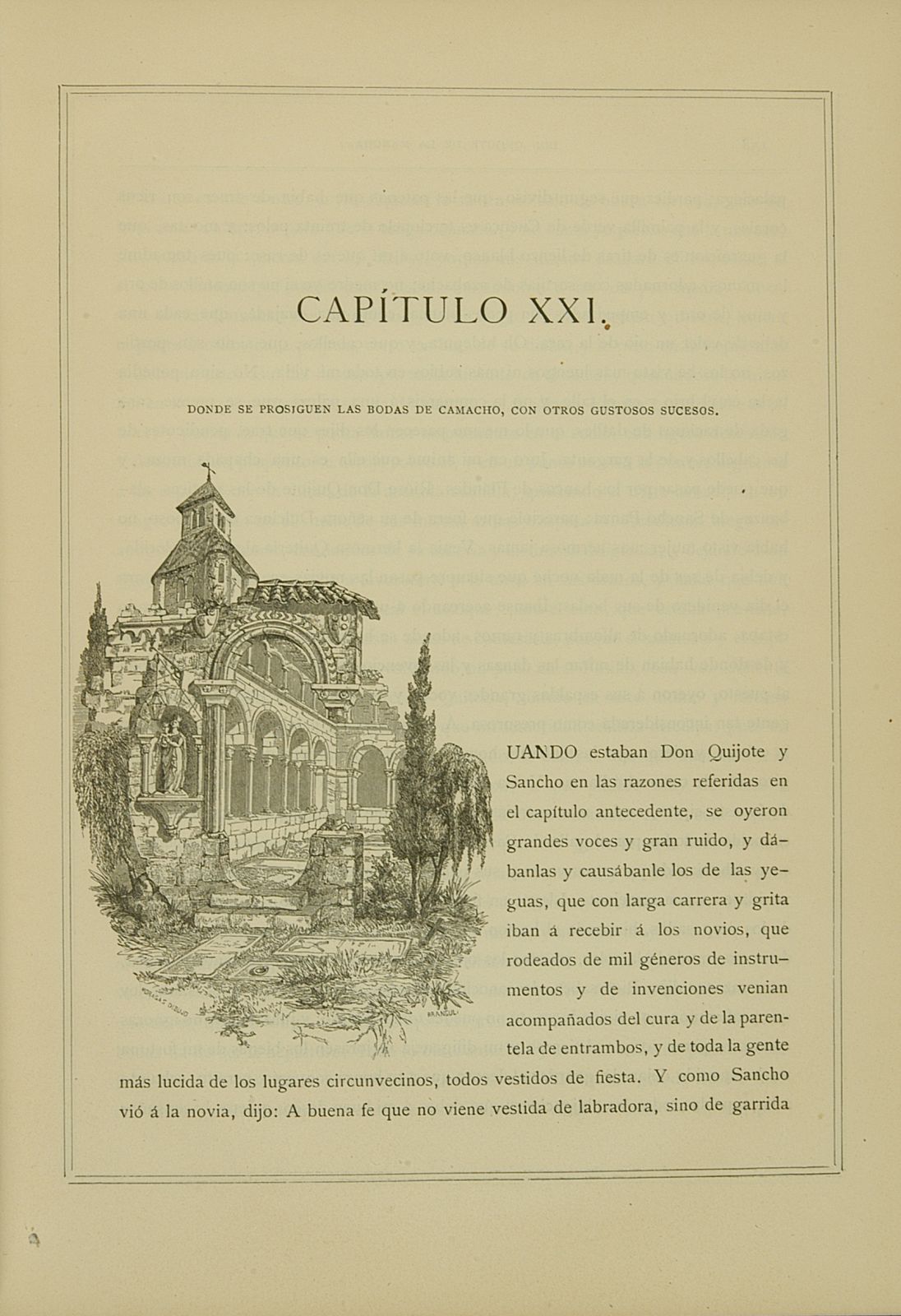 CAPÍTULO XXI.

DONDE SE PROSIGUEN LAS BODAS DE CAMACHO, CON OTROS GUSTOSOS SUCESOS.

UANDO estaban Don Quijote y Sancho en las razones referidas en el capítulo antecedente, se oyeron grandes voces y gran ruido, y dábanlas y causábanle los de las yeguas, que con larga carrera y grita iban á recebir á los novios, que rodeados de mil géneros de instrumentos y de invenciones venian acompañados del cura y de la parentela de entrambos, y de toda la gente más lucida de los lugares circunvecinos, todos vestidos de fiesta. Y como Sancho vió á la novia, dijo: A buena fe que no viene vestida de labradora, sino de garrida